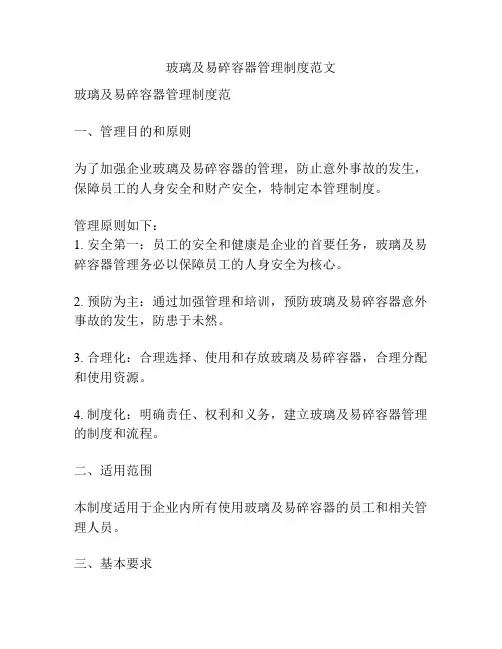 玻璃及易碎容器管理制度范文

玻璃及易碎容器管理制度范

一、管理目的和原则

为了加强企业玻璃及易碎容器的管理，防止意外事故的发生，保障员工的人身安全和财产安全，特制定本管理制度。

管理原则如下：
1. 安全第一：员工的安全和健康是企业的首要任务，玻璃及易碎容器管理务必以保障员工的人身安全为核心。

2. 预防为主：通过加强管理和培训，预防玻璃及易碎容器意外事故的发生，防患于未然。

3. 合理化：合理选择、使用和存放玻璃及易碎容器，合理分配和使用资源。

4. 制度化：明确责任、权利和义务，建立玻璃及易碎容器管理的制度和流程。

二、适用范围

本制度适用于企业内所有使用玻璃及易碎容器的员工和相关管理人员。

三、基本要求